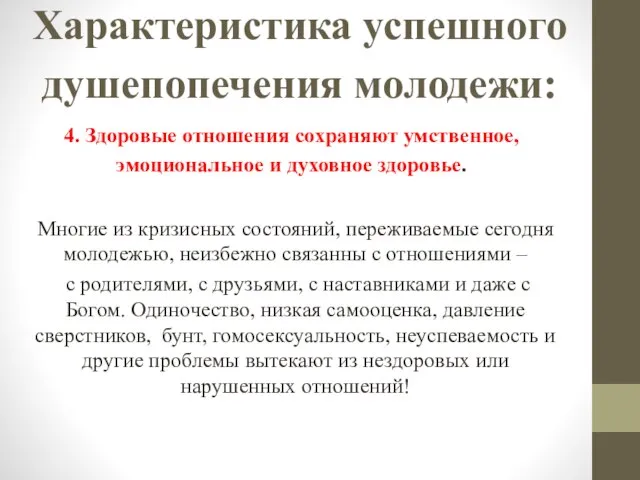 Характеристика успешного душепопечения молодежи:

4. Здоровые отношения сохраняют умственное, эмоциональное и духовное здоровье.

Многие из кризисных состояний, переживаемые сегодня молодежью, неизбежно связанны с отношениями –
с родителями, с друзьями, с наставниками и даже с Богом. Одиночество, низкая самооценка, давление сверстников, бунт, гомосексуальность, неуспеваемость и другие проблемы вытекают из нездоровых или нарушенных отношений!